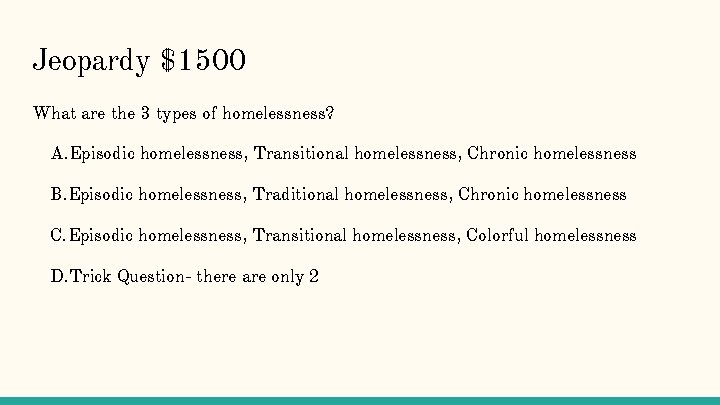 Jeopardy $1500

What are the 3 types of homelessness?

A. Episodic homelessness, Transitional homelessness, Chronic homelessness

B. Episodic homelessness, Traditional homelessness, Chronic homelessness

C. Episodic homelessness, Transitional homelessness, Colorful homelessness

D. Trick Question- there are only 2